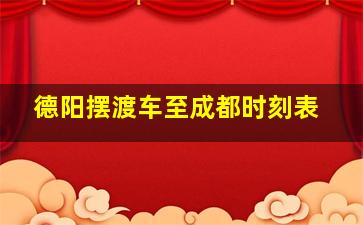 德阳摆渡车至成都时刻表